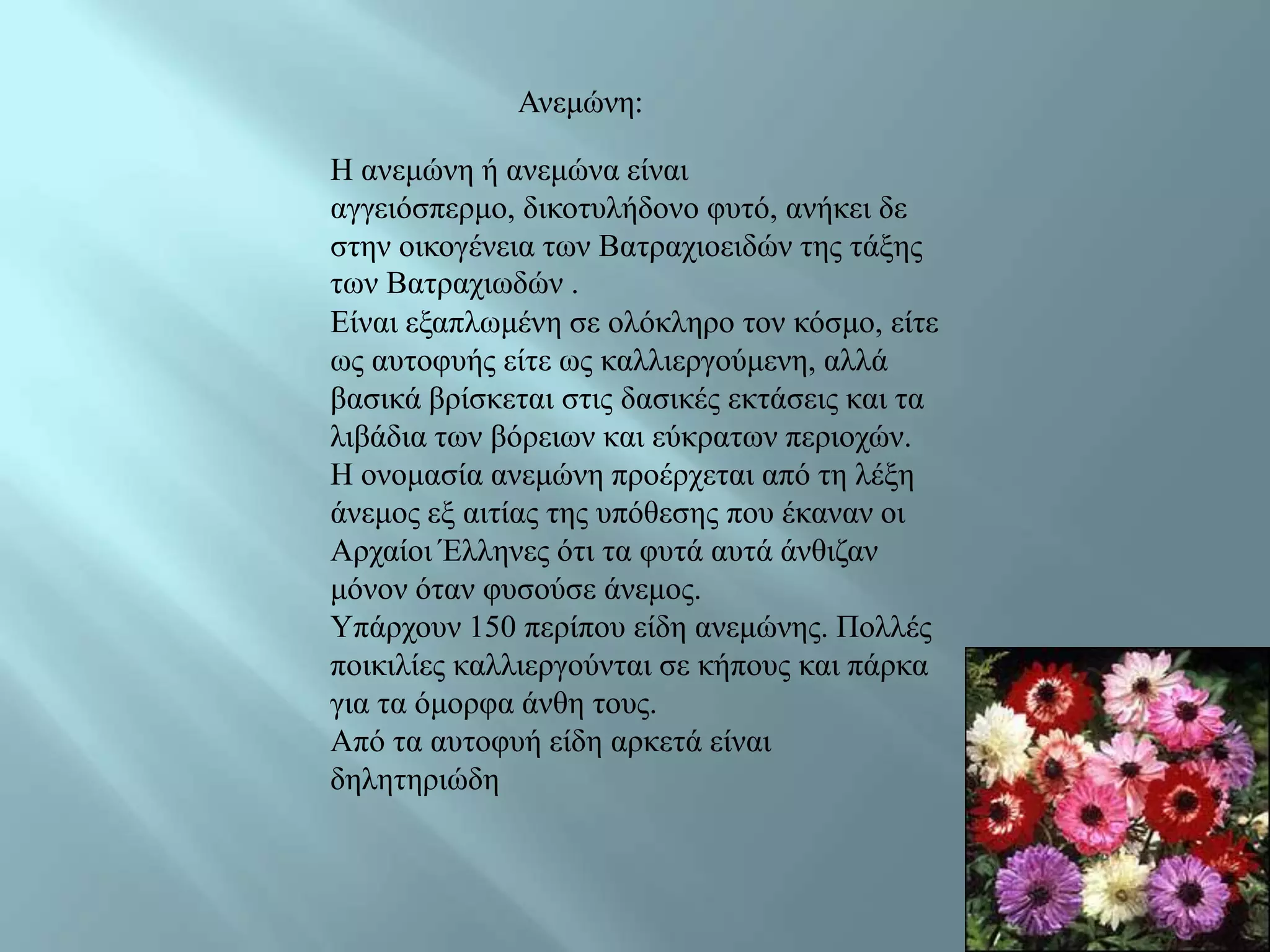 Ανεμώνη:

Η ανεμώνη ή ανεμώνα είναι αγγειόσπερμο, δικοτυλήδονο φυτό, ανήκει δε στην οικογένεια των Βατραχιοειδών της τάξης των Βατραχιωδών .
Είναι εξαπλωμένη σε ολόκληρο τον κόσμο, είτε ως αυτοφυής είτε ως καλλιεργούμενη, αλλά βασικά βρίσκεται στις δασικές εκτάσεις και τα λιβάδια των βόρειων και εύκρατων περιοχών.
Η ονομασία ανεμώνη προέρχεται από τη λέξη άνεμος εξ αιτίας της υπόθεσης που έκαναν οι Αρχαίοι Έλληνες ότι τα φυτά αυτά άνθιζαν μόνον όταν φυσούσε άνεμος.
Υπάρχουν 150 περίπου είδη ανεμώνης. Πολλές ποικιλίες καλλιεργούνται σε κήπους και πάρκα για τα όμορφα άνθη τους.
Από τα αυτοφυή είδη αρκετά είναι δηλητηριώδη